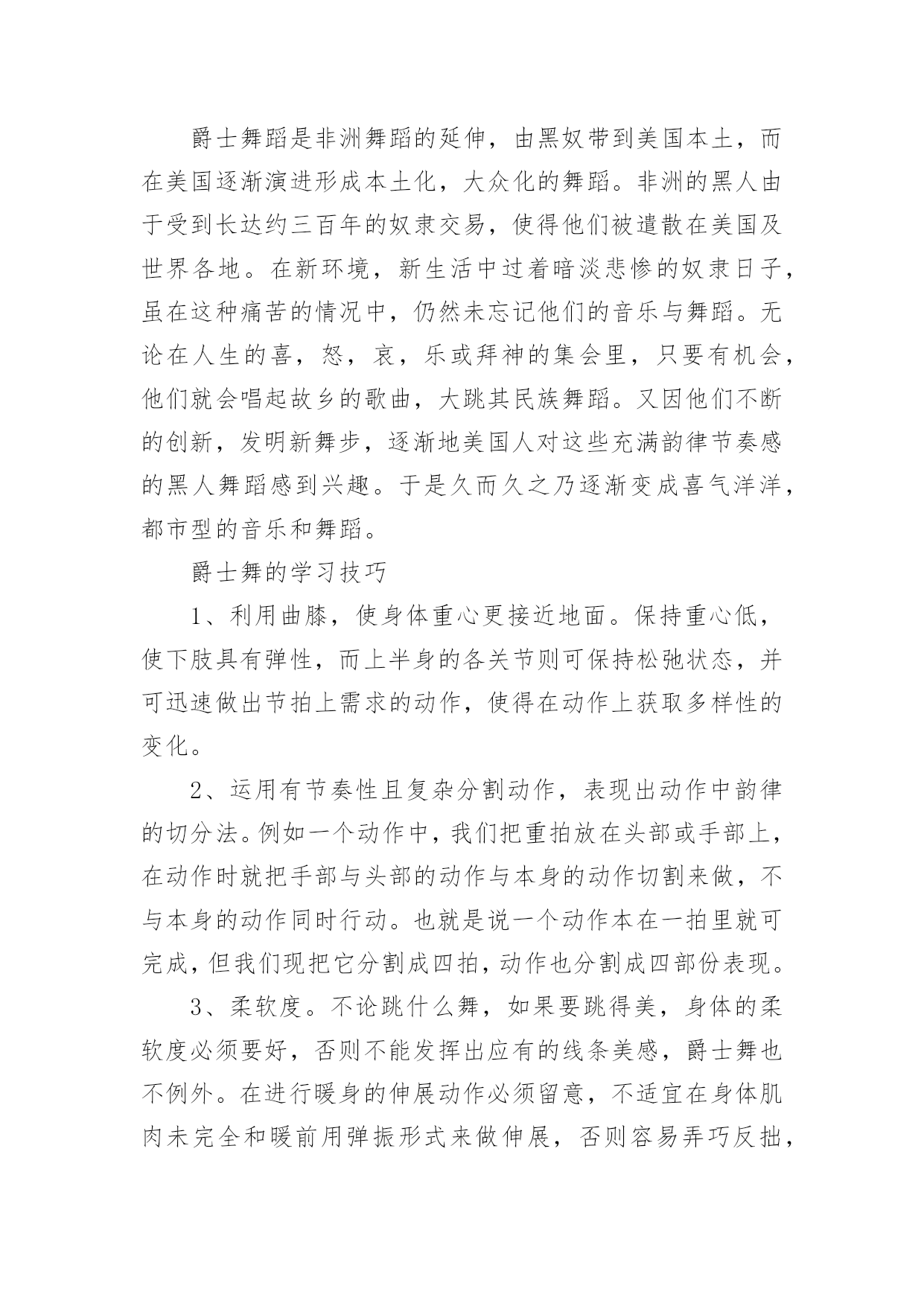 爵士舞蹈是非洲舞蹈的延伸，由黑奴带到美国本土，而在美国逐渐演进形成本土化，大众化的舞蹈。非洲的黑人由于受到长达约三百年的奴隶交易，使得他们被遣散在美国及世界各地。在新环境，新生活中过着暗淡悲惨的奴隶日子，虽在这种痛苦的情况中，仍然未忘记他们的音乐与舞蹈。无论在人生的喜，怒，哀，乐或拜神的集会里，只要有机会，他们就会唱起故乡的歌曲，大跳其民族舞蹈。又因他们不断的创新，发明新舞步，逐渐地美国人对这些充满韵律节奏感的黑人舞蹈感到兴趣。于是久而久之乃逐渐变成喜气洋洋，都市型的音乐和舞蹈。

爵士舞的学习技巧

1、利用曲膝，使身体重心更接近地面。保持重心低，使下肢具有弹性，而上半身的各关节则可保持松弛状态，并可迅速做出节拍上需求的动作，使得在动作上获取多样性的变化。

2、运用有节奏性且复杂分割动作，表现出动作中韵律的切分法。例如一个动作中，我们把重拍放在头部或手部上，在动作时就把手部与头部的动作与本身的动作切割来做，不与本身的动作同时行动。也就是说一个动作本在一拍里就可完成，但我们现把它分割成四拍，动作也分割成四部份表现。

3、柔软度。不论跳什么舞，如果要跳得美，身体的柔软度必须要好，否则不能发挥出应有的线条美感，爵士舞也不例外。在进行暖身的伸展动作必须留意，不适宜在身体肌肉未完全和暖前用弹振形式来做伸展，否则容易弄巧反拙，